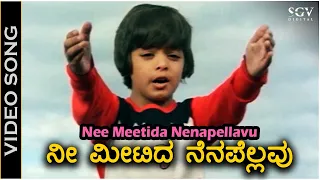 VIDEO SONG

SGV DIGITAL

Nee Meetida Nenapellavu

ನೀ ಮೀಟಿದ ನೆನಪೆಲ್ಲವು